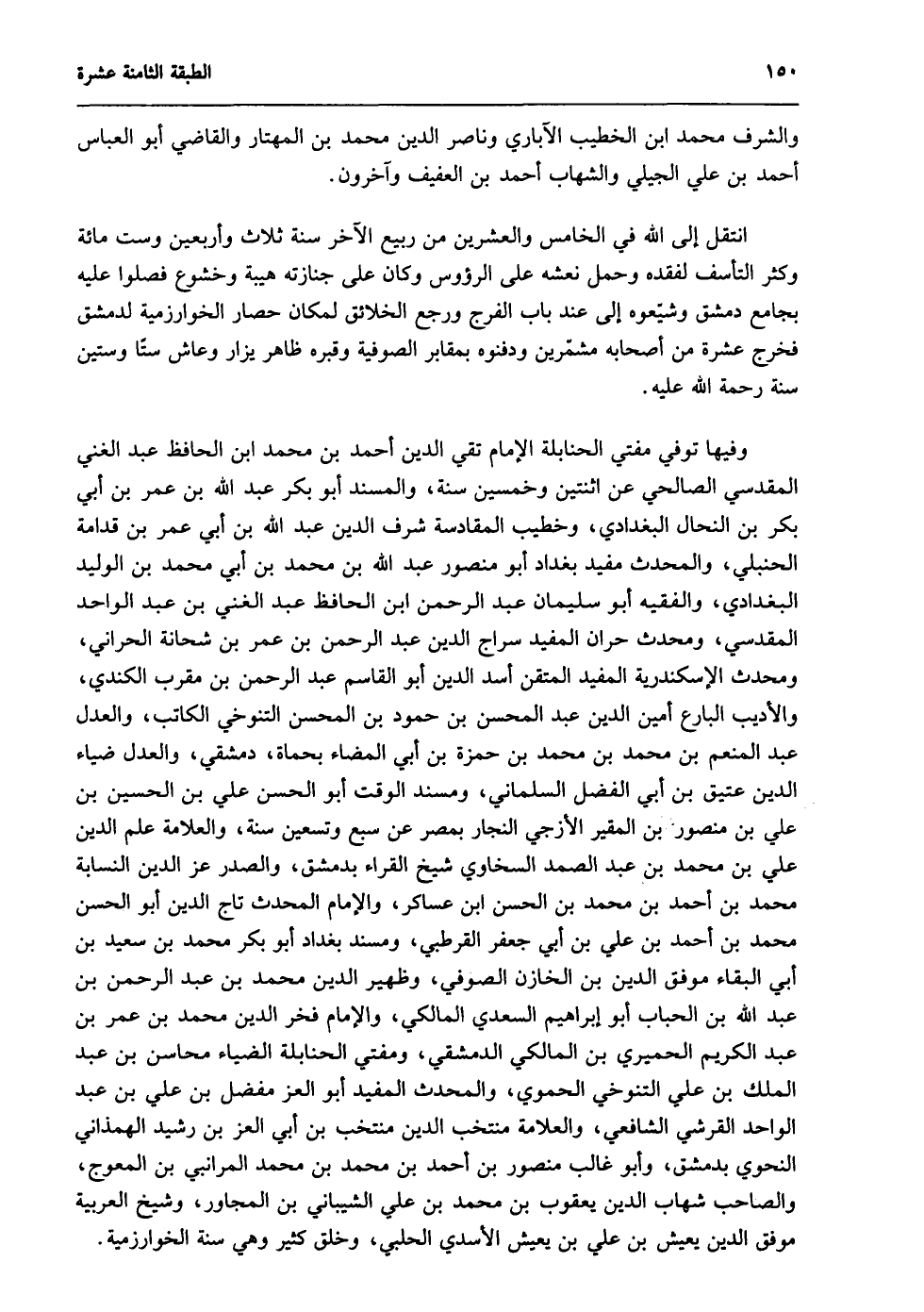 ١٥٠ الطبقة الثامنة عشرة

والشرف محمد ابن الخطيب الآباري وناصر الدين محمد بن المهتار والقاضي أبو العباس أحمد بن علي الجيلي والشهاب أحمد بن العفيف وآخرون.

انتقل إلى الله في الخامس والعشرين من ربيع الآخر سنة ثلاث وأربعين وست مائة وكثر التأسف لفقده وحمل نعشه على الرؤوس وكان على جنازته هيبة وخشوع فصلوا عليه بجامع دمشق وشيّعوه إلى عند باب الفرج ورجع الخلائق لمكان حصار الخوارزمية لدمشق فخرج عشرة من أصحابه مشمّرين ودفنوه بمقابر الصوفية وقبره ظاهر يزار وعاش ستًا وستين سنة رحمة الله عليه.

وفيها توفي مفتي الحنابلة الإمام تقي الدين أحمد بن محمد ابن الحافظ عبد الغني المقدسي الصالحي عن اثنتين وخمسين سنة، والمسند أبو بكر عبد الله بن عمر بن أبي بكر بن النحال البغدادي، وخطيب المقادسة شرف الدين عبد الله بن أبي عمر بن قدامة الحنبلي، والمحدث مفيد بغداد أبو منصور عبد الله بن محمد بن أبي محمد بن الوليد البغدادي، والفقيه أبو سليمان عبد الرحمن ابن الحافظ عبد الغني بن عبد الواحد المقدسي، ومحدث حران المفيد سراج الدين عبد الرحمن بن عمر بن شحانة الحراني، ومحدث الإسكندرية المفيد المتقن أسد الدين أبو القاسم عبد الرحمن بن مقرب الكندي، والأديب البارع أمين الدين عبد المحسن بن حمود بن المحسن التنوخي الكاتب، والعدل عبد المنعم بن محمد بن محمد بن حمزة بن أبي المضاء بحماة، دمشقي، والعدل ضياء الدين عتيق بن أبي الفضل السلماني، ومسند الوقت أبو الحسن علي بن الحسين بن علي بن منصور بن المقير الأزجي النجار بمصر عن سبع وتسعين سنة، والعلامة علم الدين علي بن محمد بن عبد الصمد السخاوي شيخ القراء بدمشق، والصدر عز الدين النسابة محمد بن أحمد بن محمد بن الحسن ابن عساكر، والإمام المحدث تاج الدين أبو الحسن محمد بن أحمد بن علي بن أبي جعفر القرطبي، ومسند بغداد أبو بكر محمد بن سعيد بن أبي البقاء موفق الدين بن الخازن الصوفي، وظهير الدين محمد بن عبد الرحمن بن عبد الله بن الحباب أبو إبراهيم السعدي المالكي، والإمام فخر الدين محمد بن عمر بن عبد الكريم الحميري بن المالكي الدمشقي، ومفتي الحنابلة الضياء محاسن بن عبد الملك بن علي التنوخي الحموي، والمحدث المفيد أبو العز مفضل بن علي بن عبد الواحد القرشي الشافعي، والعلامة منتخب الدين منتخب بن أبي العز بن رشيد الهمذاني النحوي بدمشق، وأبو غالب منصور بن أحمد بن محمد بن محمد المرانبي بن المعوج، والصاحب شهاب الدين يعقوب بن محمد بن علي الشيباني بن المجاور، وشيخ العربية موفق الدين يعيش بن علي بن يعيش الأسدي الحلبي، وخلق كثير وهي سنة الخوارزمية.